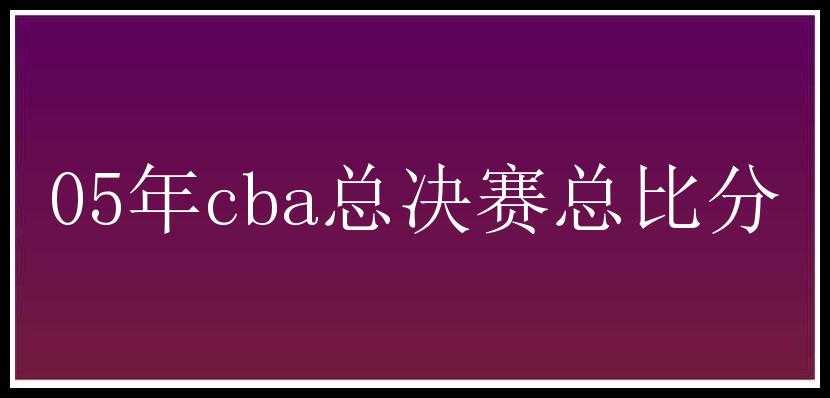 05年cba总决赛总比分